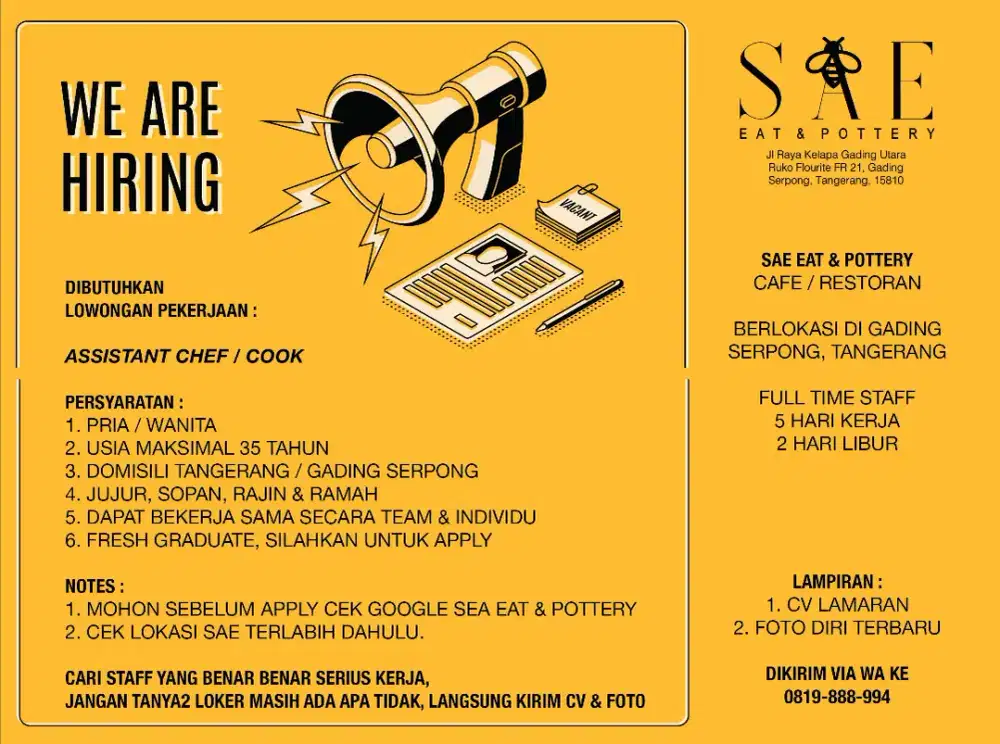 WE ARE HIRING

VACANT

DIBUTUHKAN
LOWONGAN PEKERJAAN :

ASSISTANT CHEF / COOK

PERSYARATAN :
1. PRIA / WANITA
2. USIA MAKSIMAL 35 TAHUN
3. DOMISILI TANGERANG / GADING SERPONG
4. JUJUR, SOPAN, RAJIN & RAMAH
5. DAPAT BEKERJA SAMA SECARA TEAM & INDIVIDU
6. FRESH GRADUATE, SILAHKAN UNTUK APPLY

NOTES :
1. MOHON SEBELUM APPLY CEK GOOGLE SEA EAT & POTTERY
2. CEK LOKASI SAE TERLABIH DAHULU.

CARI STAFF YANG BENAR BENAR SERIUS KERJA,
JANGAN TANYA2 LOKER MASIH ADA APA TIDAK, LANGSUNG KIRIM CV & FOTO

SAE
EAT & POTTERY
Jl Raya Kelapa Gading Utara
Ruko Flourite FR 21, Gading
Serpong, Tangerang, 15810

SAE EAT & POTTERY
CAFE / RESTORAN

BERLOKASI DI GADING SERPONG, TANGERANG

FULL TIME STAFF
5 HARI KERJA
2 HARI LIBUR

LAMPIRAN :
1. CV LAMARAN
2. FOTO DIRI TERBARU

DIKIRIM VIA WA KE
0819-888-994